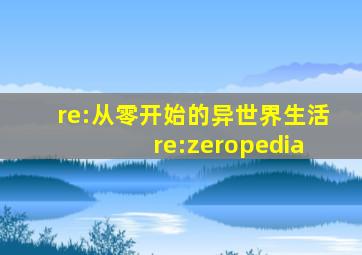 re:从零开始的异世界生活
re:zeropedia